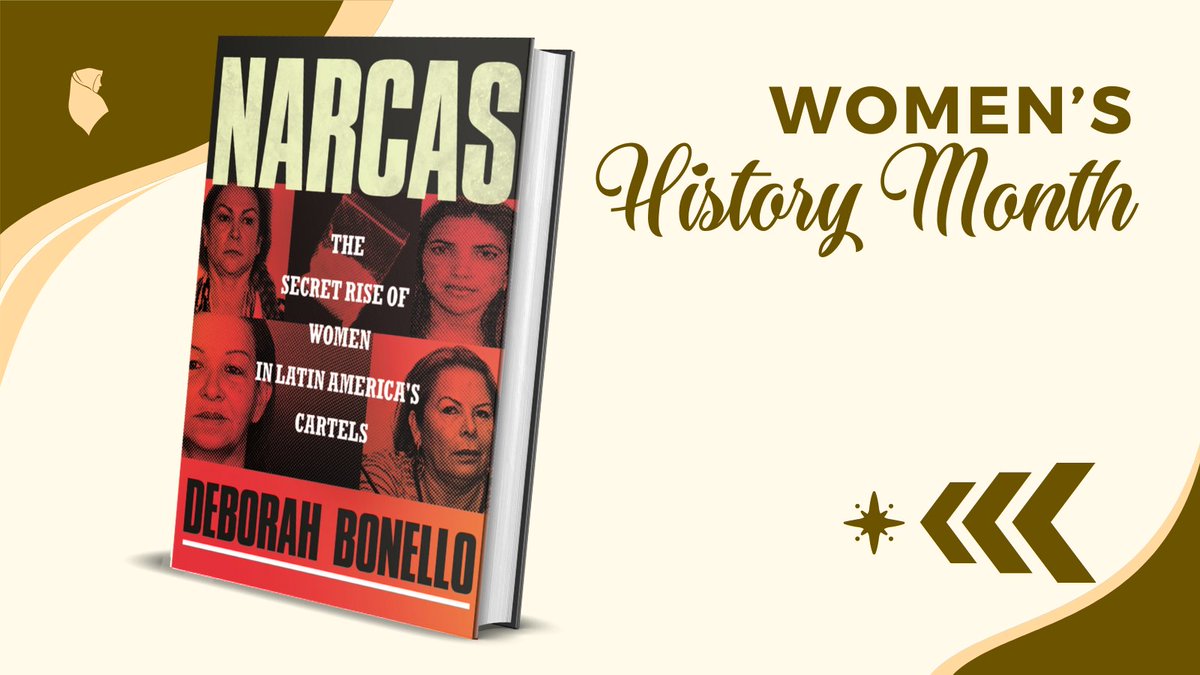 NARCAS

THE SECRET RISE OF WOMEN IN LATIN AMERICA'S CARTELS

DEBORAH BONELLO

WOMEN'S
History Month